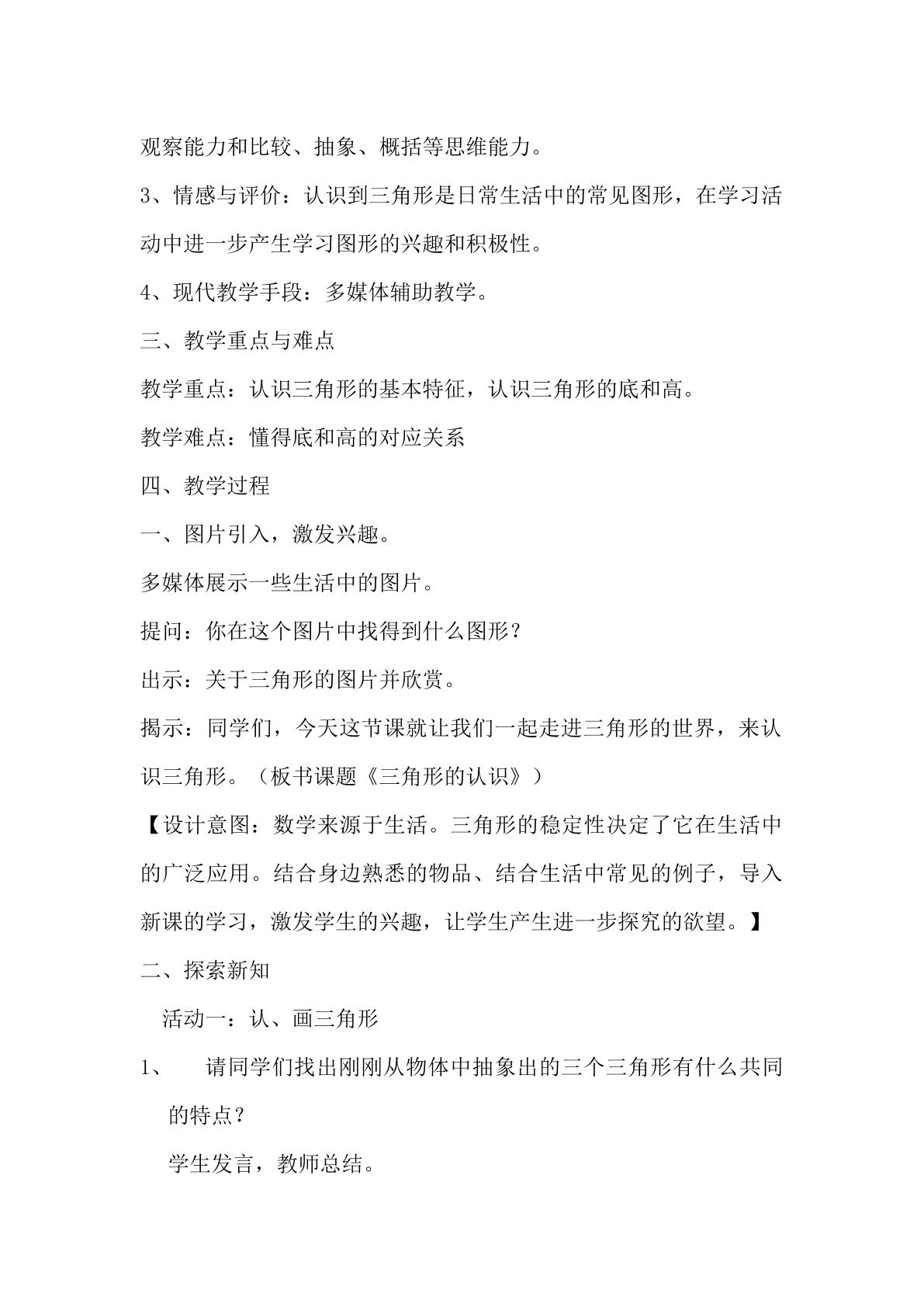 观察能力和比较、抽象、概括等思维能力。

3、情感与评价：认识到三角形是日常生活中的常见图形，在学习活动中进一步产生学习图形的兴趣和积极性。

4、现代教学手段：多媒体辅助教学。

三、教学重点与难点

教学重点：认识三角形的基本特征，认识三角形的底和高。

教学难点：懂得底和高的对应关系

四、教学过程

一、图片引入，激发兴趣。

多媒体展示一些生活中的图片。

提问：你在这个图片中找得到什么图形？

出示：关于三角形的图片并欣赏。

揭示：同学们，今天这节课就让我们一起走进三角形的世界，来认识三角形。（板书课题《三角形的认识》）

【设计意图：数学来源于生活。三角形的稳定性决定了它在生活中的广泛应用。结合身边熟悉的物品、结合生活中常见的例子，导入新课的学习，激发学生的兴趣，让学生产生进一步探究的欲望。】

二、探索新知

活动一：认、画三角形

1、 请同学们找出刚刚从物体中抽象出的三个三角形有什么共同的特点？

学生发言，教师总结。